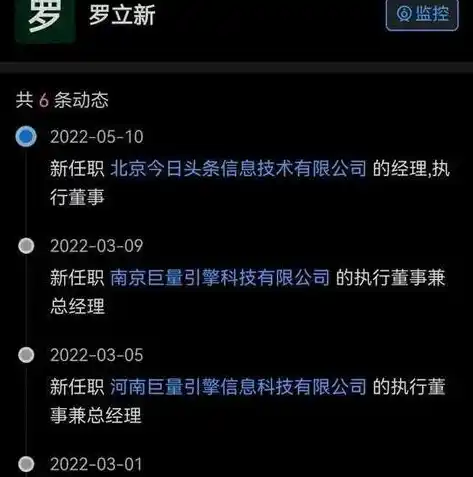 罗 罗立新

监控

共 6 条动态

2022-05-10

新任职 北京今日头条信息技术有限公司 的经理,执行董事

2022-03-09

新任职 南京巨量引擎科技有限公司 的执行董事兼总经理

2022-03-05

新任职 河南巨量引擎信息科技有限公司 的执行董事兼总经理

2022-03-01